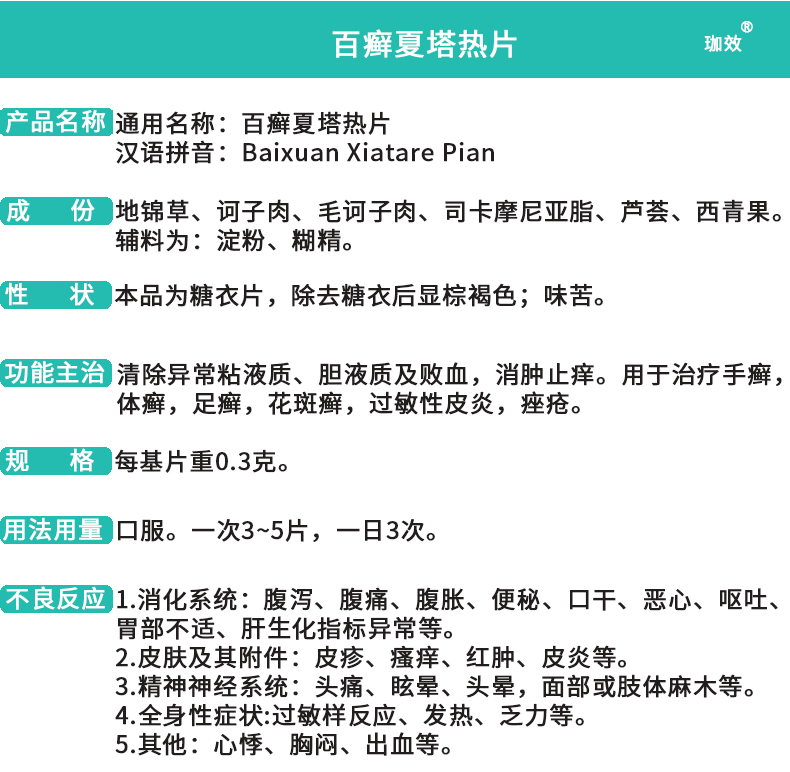 百癣夏塔热片

珈效®

产品名称 通用名称：百癣夏塔热片
汉语拼音：Baixuan Xiatare Pian

成 份 地锦草、诃子肉、毛诃子肉、司卡摩尼亚脂、芦荟、西青果。辅料为：淀粉、糊精。

性 状 本品为糖衣片，除去糖衣后显棕褐色；味苦。

功能主治 清除异常粘液质、胆液质及败血，消肿止痒。用于治疗手癣，体癣，足癣，花斑癣，过敏性皮炎，痤疮。

规 格 每基片重0.3克。

用法用量 口服。一次3~5片，一日3次。

不良反应 1.消化系统：腹泻、腹痛、腹胀、便秘、口干、恶心、呕吐、胃部不适、肝生化指标异常等。
2.皮肤及其附件：皮疹、瘙痒、红肿、皮炎等。
3.精神神经系统：头痛、眩晕、头晕，面部或肢体麻木等。
4.全身性症状:过敏样反应、发热、乏力等。
5.其他：心悸、胸闷、出血等。